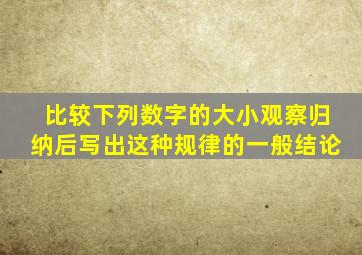 比较下列数字的大小观察归纳后写出这种规律的一般结论